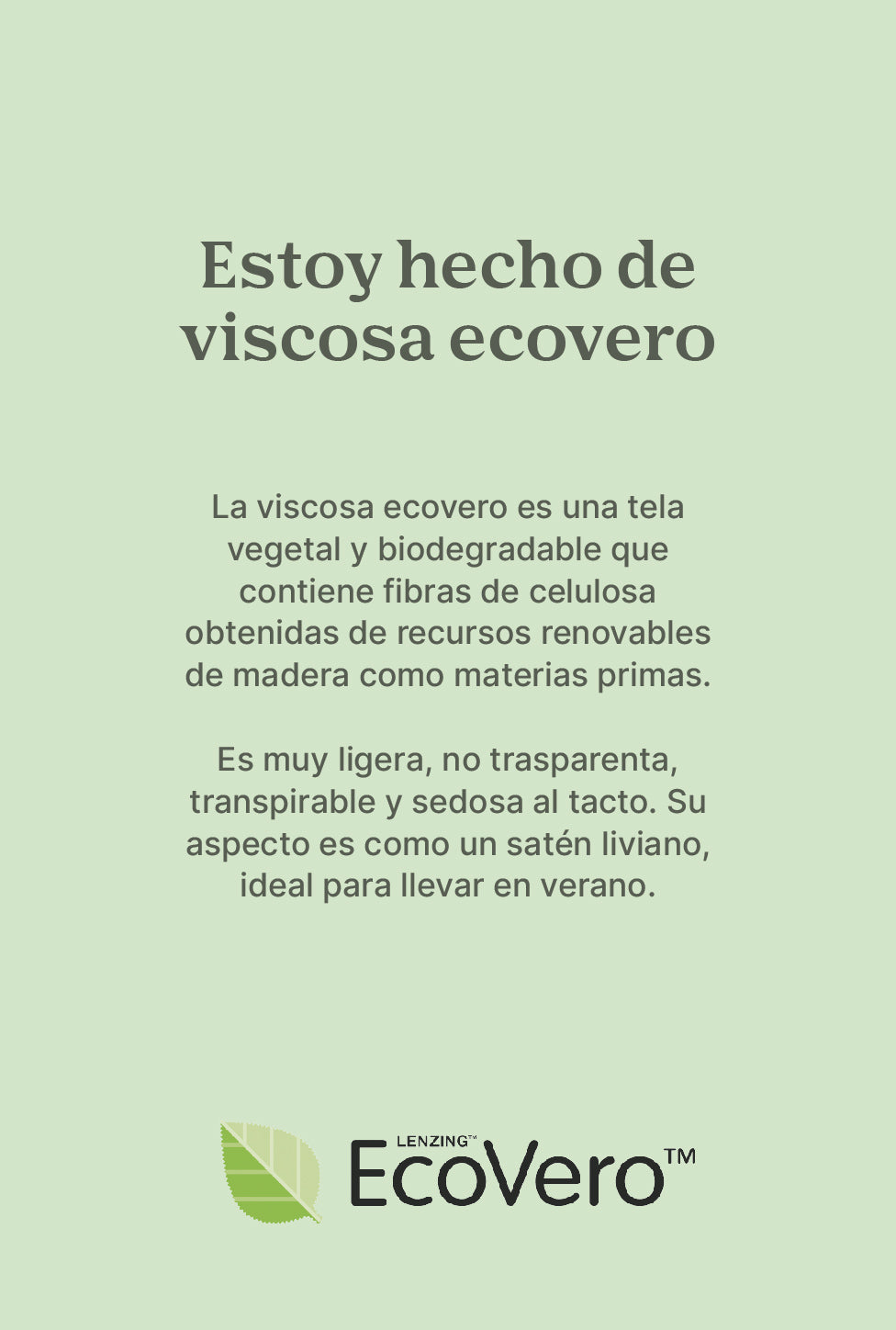 Estoy hecho de viscosa ecovero

La viscosa ecovero es una tela vegetal y biodegradable que contiene fibras de celulosa obtenidas de recursos renovables de madera como materias primas.

Es muy ligera, no trasparenta, transpirable y sedosa al tacto. Su aspecto es como un satén liviano, ideal para llevar en verano.

LENZING™
EcoVero™